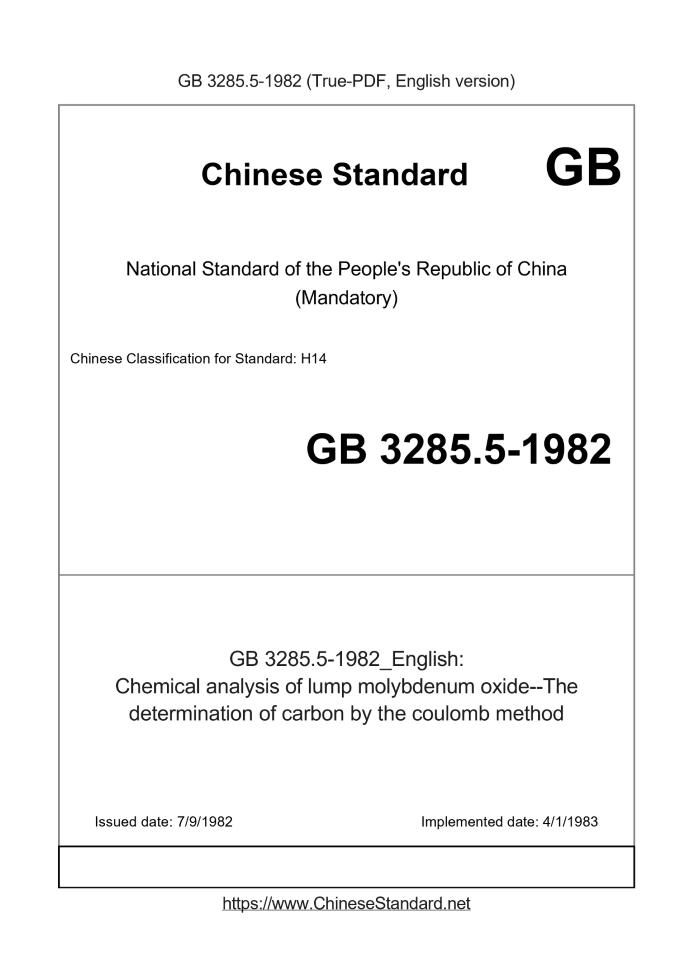 GB 3285.5-1982 (True-PDF, English version)

Chinese Standard GB

National Standard of the People's Republic of China
(Mandatory)

Chinese Classification for Standard: H14

GB 3285.5-1982

GB 3285.5-1982_English:
Chemical analysis of lump molybdenum oxide--The determination of carbon by the coulomb method

Issued date: 7/9/1982

Implemented date: 4/1/1983

https://www.ChineseStandard.net